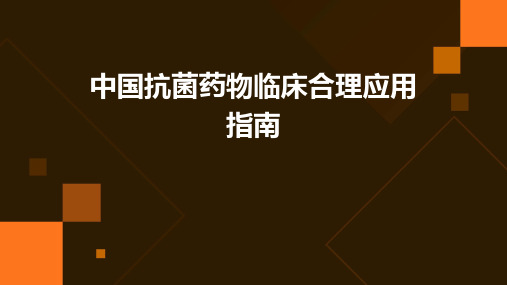 中国抗菌药物临床合理应用指南